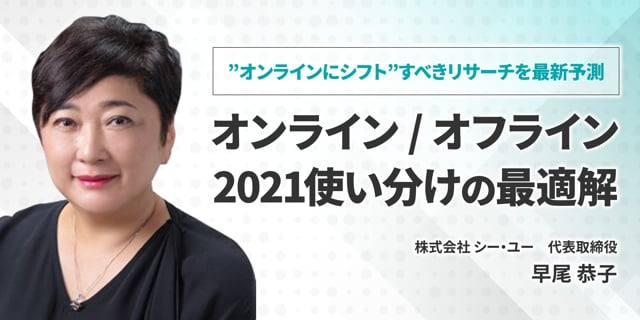 ”オンラインにシフト”すべきリサーチを最新予測

オンライン / オフライン
2021使い分けの最適解

株式会社 シー・ユー　代表取締役
早尾 恭子